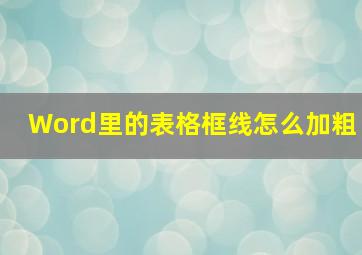 Word里的表格框线怎么加粗